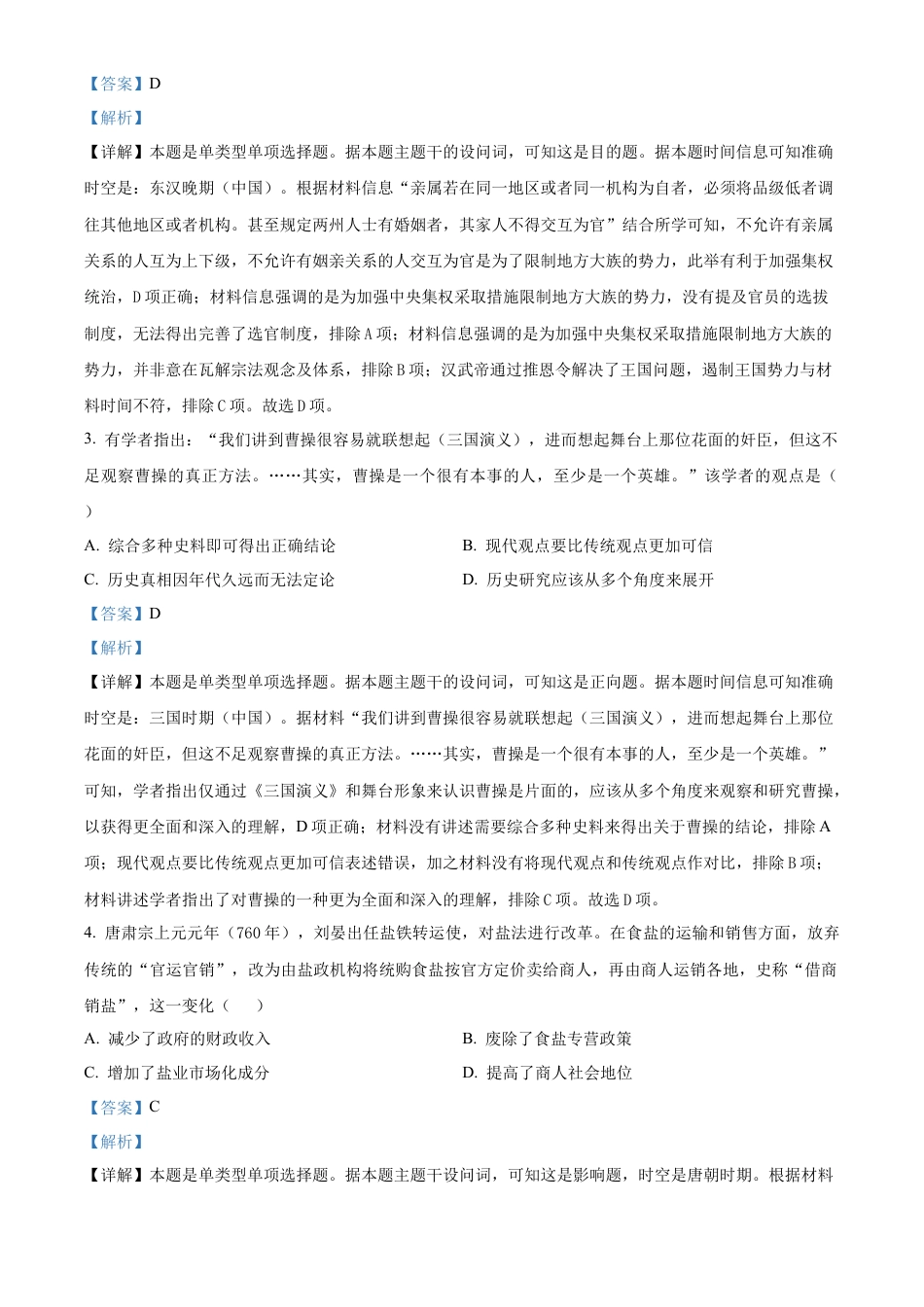 【答案】D

【解析】

【详解】本题是单类型单项选择题。据本题主题干的设问词，可知这是目的题。据本题时间信息可知准确时空是：东汉晚期（中国）。根据材料信息“亲属若在同一地区或者同一机构为自者，必须将品级低者调往其他地区或者机构。甚至规定两州人士有婚姻者，其家人不得交互为官”结合所学可知，不允许有亲属关系的人互为上下级，不允许有姻亲关系的人交互为官是为了限制地方大族的势力，此举有利于加强集权统治，D项正确；材料信息强调的是为加强中央集权采取措施限制地方大族的势力，没有提及官员的选拔制度，无法得出完善了选官制度，排除A项；材料信息强调的是为加强中央集权采取措施限制地方大族的势力，并非意在瓦解宗法观念及体系，排除B项；汉武帝通过推恩令解决了王国问题，遏制王国势力与材料时间不符，排除C项。故选D项。

3. 有学者指出：“我们讲到曹操很容易就联想起（三国演义），进而想起舞台上那位花面的奸臣，但这不足观察曹操的真正方法。……其实，曹操是一个很有本事的人，至少是一个英雄。”该学者的观点是（　）

A. 综合多种史料即可得出正确结论

B. 现代观点要比传统观点更加可信

C. 历史真相因年代久远而无法定论

D. 历史研究应该从多个角度来展开

【答案】D

【解析】

【详解】本题是单类型单项选择题。据本题主题干的设问词，可知这是正向题。据本题时间信息可知准确时空是：三国时期（中国）。据材料“我们讲到曹操很容易就联想起（三国演义），进而想起舞台上那位花面的奸臣，但这不足观察曹操的真正方法。……其实，曹操是一个很有本事的人，至少是一个英雄。”可知，学者指出仅通过《三国演义》和舞台形象来认识曹操是片面的，应该从多个角度来观察和研究曹操，以获得更全面和深入的理解，D项正确；材料没有讲述需要综合多种史料来得出关于曹操的结论，排除A项；现代观点要比传统观点更加可信表述错误，加之材料没有将现代观点和传统观点作对比，排除B项；材料讲述学者指出了对曹操的一种更为全面和深入的理解，排除C项。故选D项。

4. 唐肃宗上元元年（760年），刘晏出任盐铁转运使，对盐法进行改革。在食盐的运输和销售方面，放弃传统的“官运官销”，改为由盐政机构将统购食盐按官方定价卖给商人，再由商人运销各地，史称“借商销盐”，这一变化（　　）

A. 减少了政府的财政收入

B. 废除了食盐专营政策

C. 增加了盐业市场化成分

D. 提高了商人社会地位

【答案】C

【解析】

【详解】本题是单类型单项选择题。据本题主题干设问词，可知这是影响题，时空是唐朝时期。根据材料